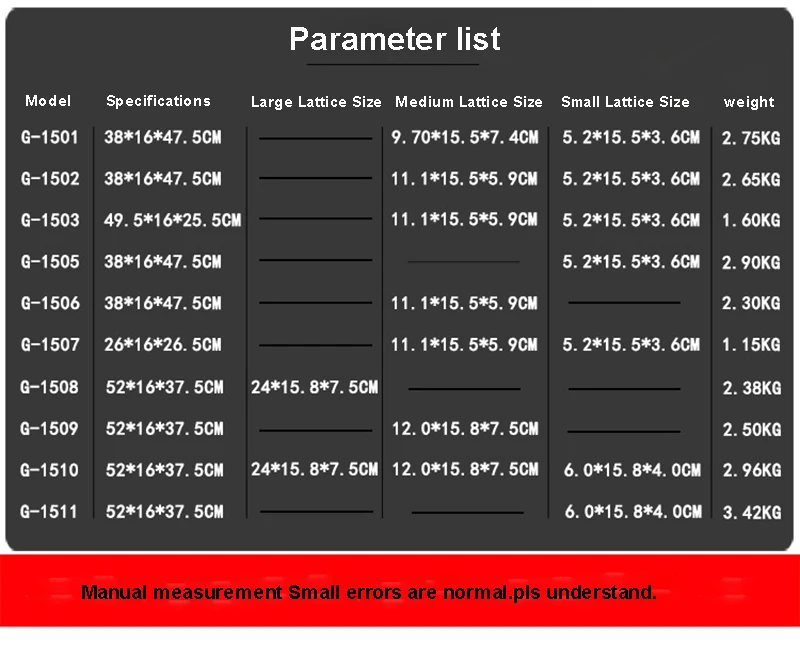 Parameter list

| Model | Specifications | Large Lattice Size | Medium Lattice Size | Small Lattice Size | weight |
|---|---|---|---|---|---|
| G-1501 | 38*16*47.5CM | —— | 9.70*15.5*7.4CM | 5.2*15.5*3.6CM | 2.75KG |
| G-1502 | 38*16*47.5CM | —— | 11.1*15.5*5.9CM | 5.2*15.5*3.6CM | 2.65KG |
| G-1503 | 49.5*16*25.5CM | —— | 11.1*15.5*5.9CM | 5.2*15.5*3.6CM | 1.60KG |
| G-1505 | 38*16*47.5CM | —— | —— | 5.2*15.5*3.6CM | 2.90KG |
| G-1506 | 38*16*47.5CM | —— | 11.1*15.5*5.9CM | —— | 2.30KG |
| G-1507 | 26*16*26.5CM | —— | 11.1*15.5*5.9CM | 5.2*15.5*3.6CM | 1.15KG |
| G-1508 | 52*16*37.5CM | 24*15.8*7.5CM | —— | —— | 2.38KG |
| G-1509 | 52*16*37.5CM | —— | 12.0*15.8*7.5CM | —— | 2.50KG |
| G-1510 | 52*16*37.5CM | 24*15.8*7.5CM | 12.0*15.8*7.5CM | 6.0*15.8*4.0CM | 2.96KG |
| G-1511 | 52*16*37.5CM | —— | —— | 6.0*15.8*4.0CM | 3.42KG |

Manual measurement Small errors are normal.pls understand.